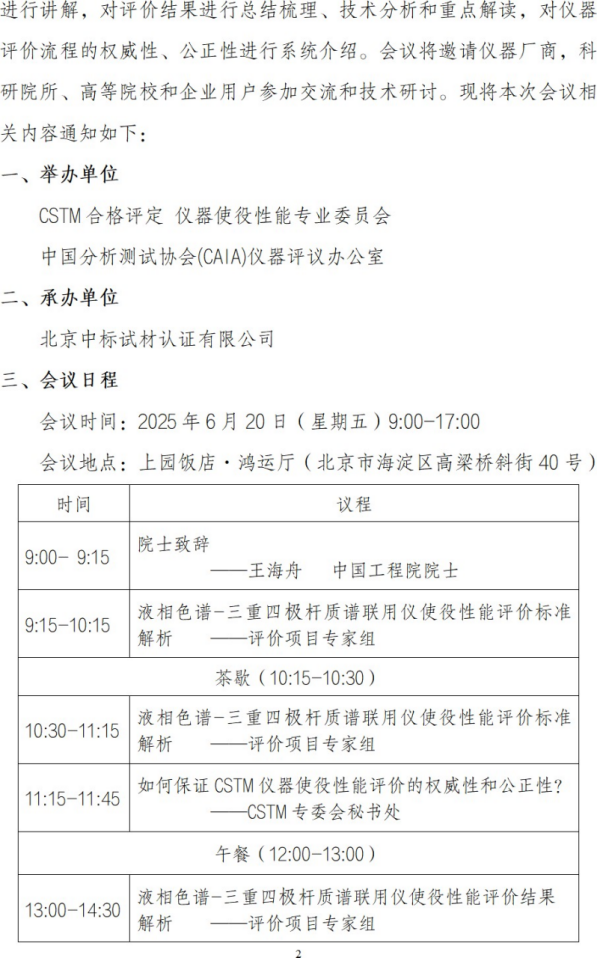 进行讲解，对评价结果进行总结梳理、技术分析和重点解读，对仪器评价流程的权威性、公正性进行系统介绍。会议将邀请仪器厂商，科研院所、高等院校和企业用户参加交流和技术研讨。现将本次会议相关内容通知如下：

一、举办单位

CSTM 合格评定 仪器使役性能专业委员会

中国分析测试协会(CAIA)仪器评议办公室

二、承办单位

北京中标试材认证有限公司

三、会议日程

会议时间：2025 年 6 月 20 日（星期五）9:00-17:00

会议地点：上园饭店·鸿运厅（北京市海淀区高梁桥斜街 40 号）

| 时间 | 议程 |
|---|---|
| 9:00- 9:15 | 院士致辞 ——王海舟 中国工程院院士 |
| 9:15-10:15 | 液相色谱-三重四极杆质谱联用仪使役性能评价标准解析 ——评价项目专家组 |
| 茶歇（10:15-10:30） | |
| 10:30-11:15 | 液相色谱-三重四极杆质谱联用仪使役性能评价标准解析 ——评价项目专家组 |
| 11:15-11:45 | 如何保证 CSTM 仪器使役性能评价的权威性和公正性？ ——CSTM 专委会秘书处 |
| 午餐（12:00-13:00） | |
| 13:00-14:30 | 液相色谱-三重四极杆质谱联用仪使役性能评价结果解析 ——评价项目专家组 |

2